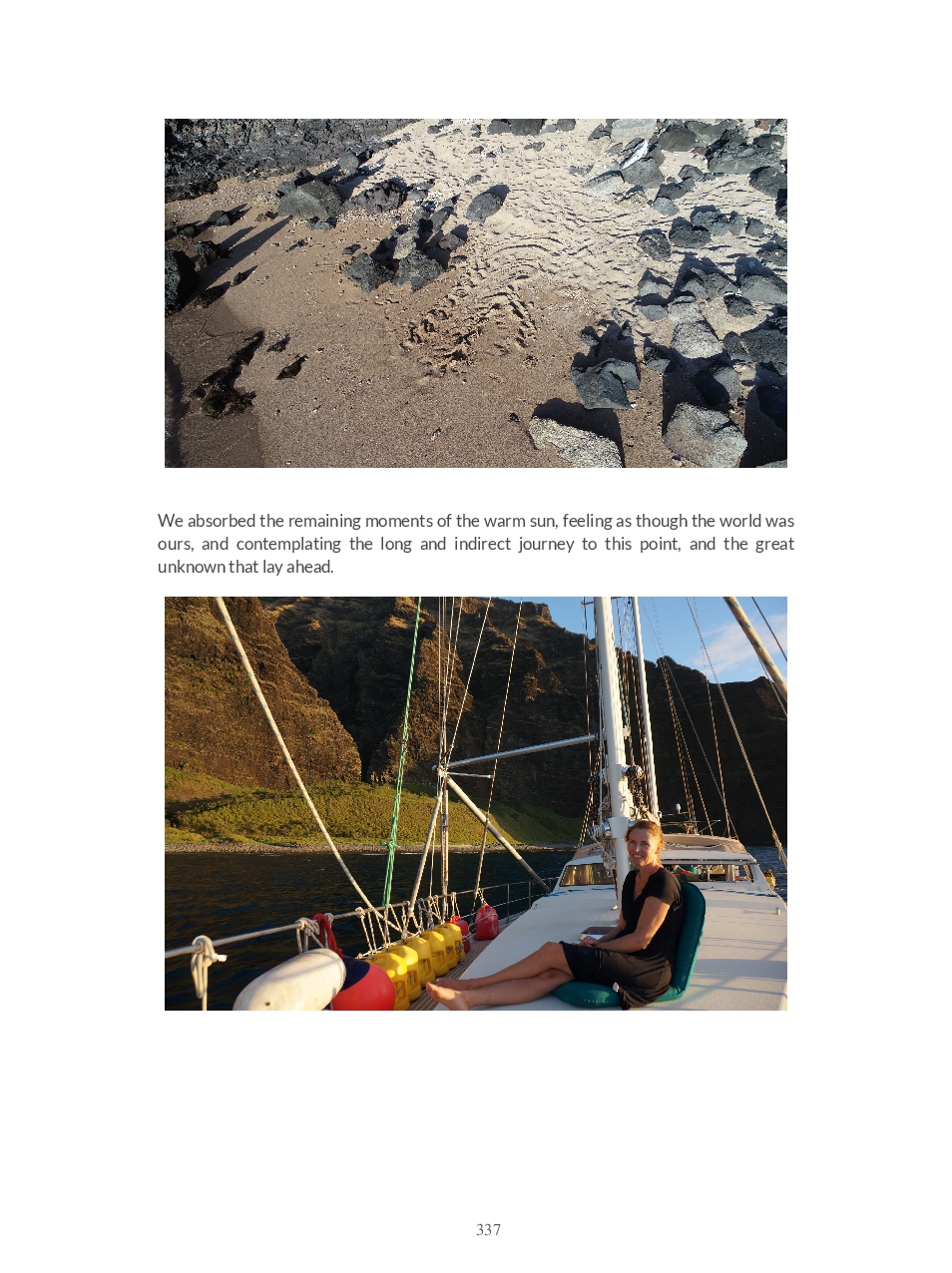 We absorbed the remaining moments of the warm sun, feeling as though the world was ours, and contemplating the long and indirect journey to this point, and the great unknown that lay ahead.

337